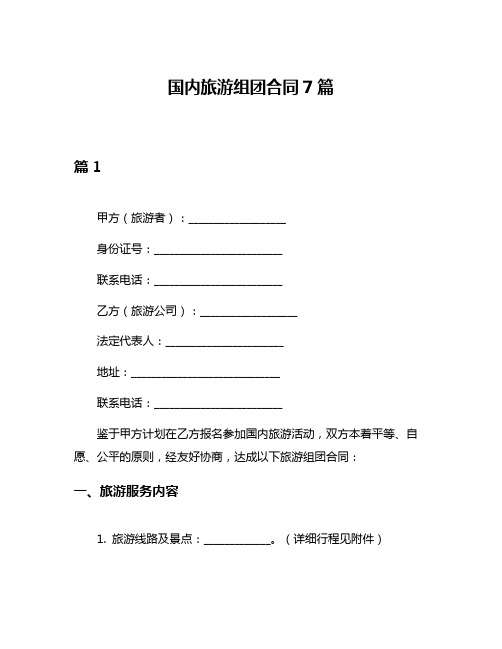 国内旅游组团合同7篇

篇1

甲方（旅游者）：__________________

身份证号：________________________

联系电话：________________________

乙方（旅游公司）：__________________

法定代表人：______________________

地址：____________________________

联系电话：________________________

鉴于甲方计划在乙方报名参加国内旅游活动，双方本着平等、自愿、公平的原则，经友好协商，达成以下旅游组团合同：

一、旅游服务内容

1. 旅游线路及景点：____________。（详细行程见附件）